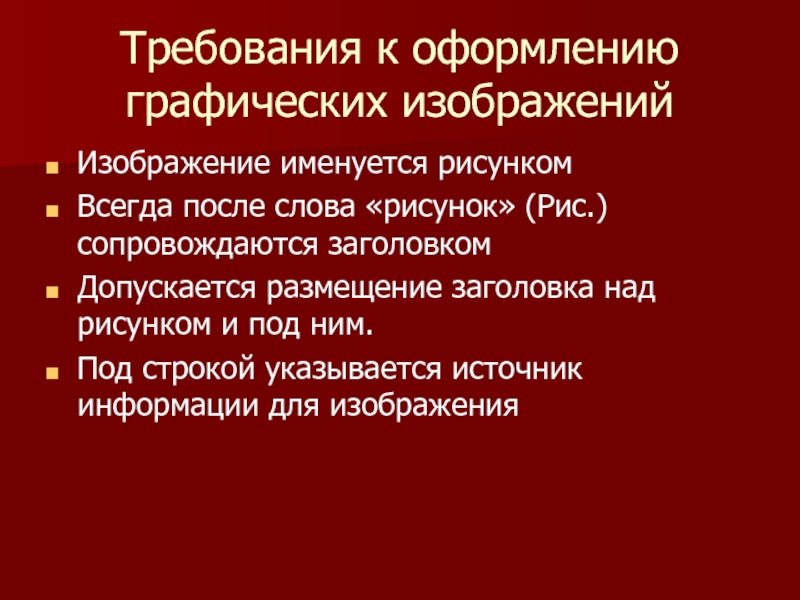 Требования к оформлению графических изображений

• Изображение именуется рисунком
• Всегда после слова «рисунок» (Рис.) сопровождаются заголовком
• Допускается размещение заголовка над рисунком и под ним.
• Под строкой указывается источник информации для изображения